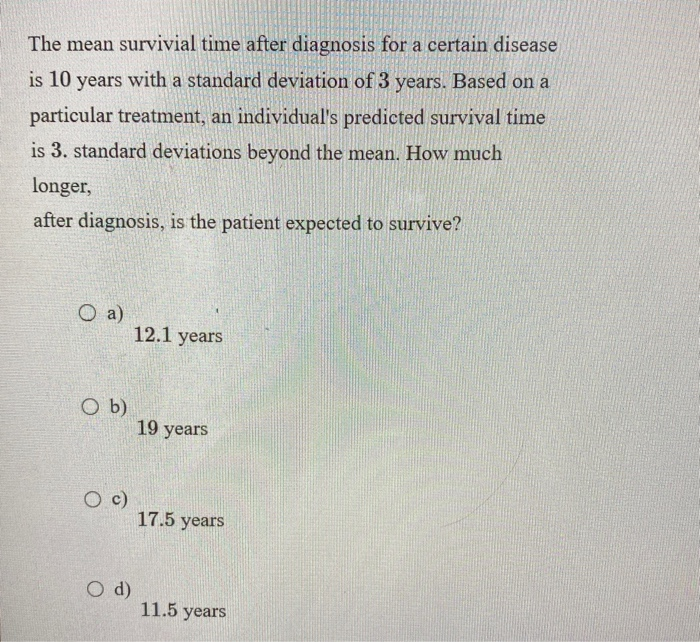 The mean survivial time after diagnosis for a certain disease is 10 years with a standard deviation of 3 years. Based on a particular treatment, an individual's predicted survival time is 3. standard deviations beyond the mean. How much longer,
after diagnosis, is the patient expected to survive?

a)
12.1 years

b)
19 years

c)
17.5 years

d)
11.5 years